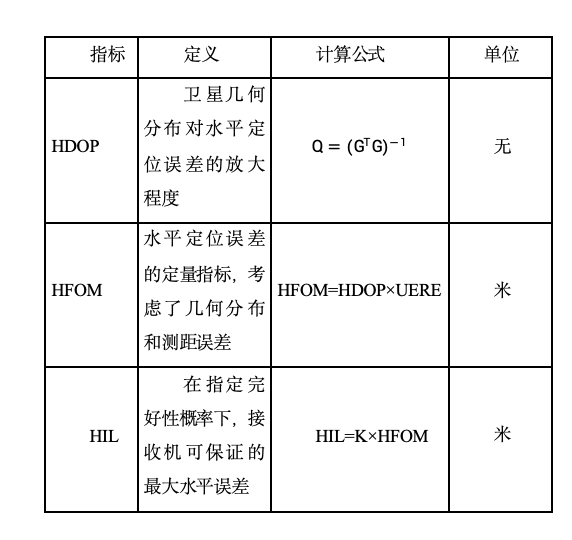 | 指标 | 定义 | 计算公式 | 单位 |
|---|---|---|---|
| HDOP | 卫星几何分布对水平定位误差的放大程度 | $Q = (G^TG)^{-1}$ | 无 |
| HFOM | 水平定位误差的定量指标，考虑了几何分布和测距误差 | HFOM=HDOP×UERE | 米 |
| HIL | 在指定完好性概率下，接收机可保证的最大水平误差 | HIL=K×HFOM | 米 |